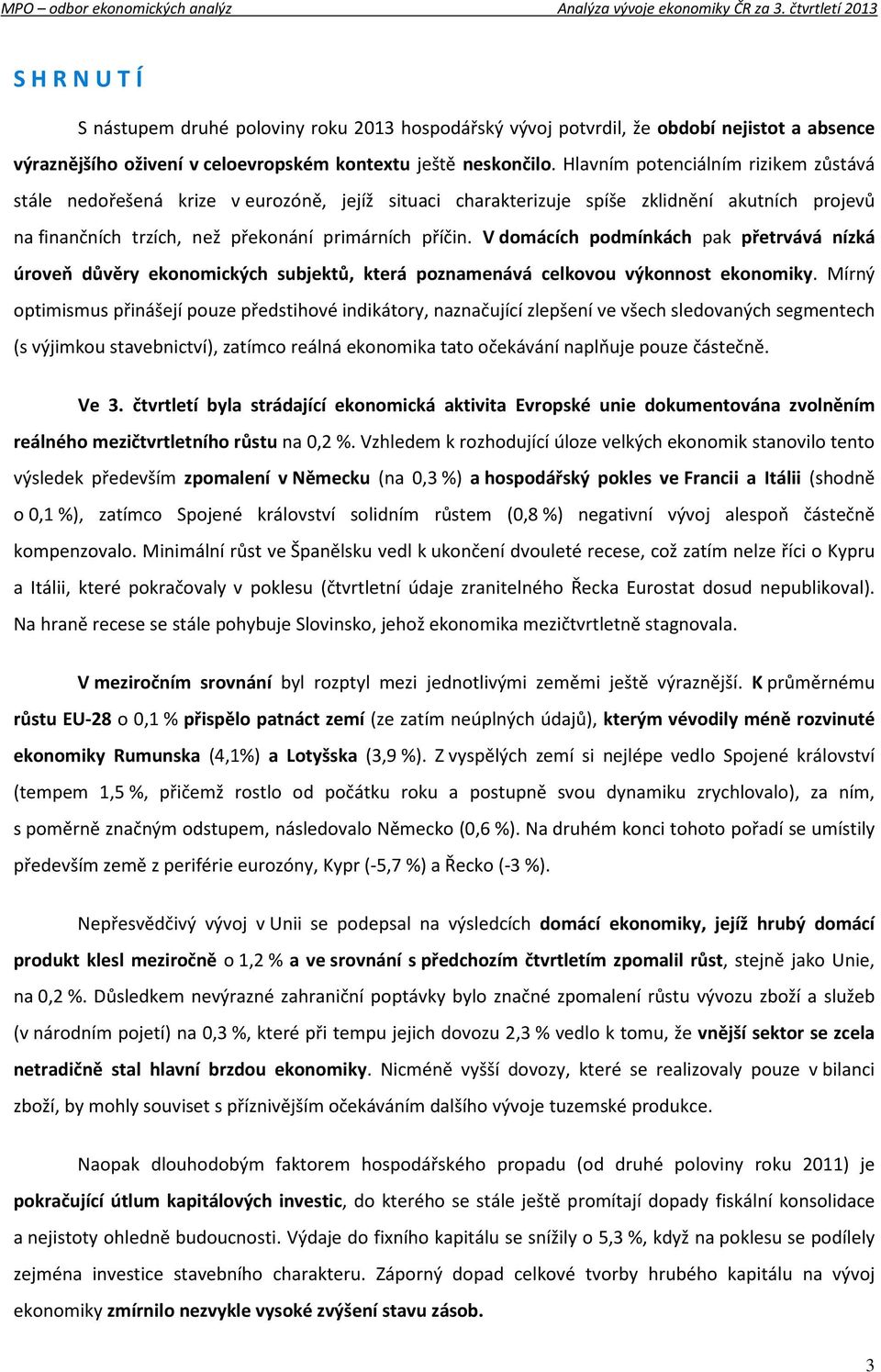 MPO – odbor ekonomických analýz Analýza vývoje ekonomiky ČR za 3. čtvrtletí 2013

S H R N U T Í

S nástupem druhé poloviny roku 2013 hospodářský vývoj potvrdil, že období nejistot a absence výraznějšího oživení v celoevropském kontextu ještě neskončilo. Hlavním potenciálním rizikem zůstává stále nedořešená krize v eurozóně, jejíž situaci charakterizuje spíše zklidnění akutních projevů na finančních trzích, než překonání primárních příčin. V domácích podmínkách pak přetrvává nízká úroveň důvěry ekonomických subjektů, která poznamenává celkovou výkonnost ekonomiky. Mírný optimismus přinášejí pouze předstihové indikátory, naznačující zlepšení ve všech sledovaných segmentech (s výjimkou stavebnictví), zatímco reálná ekonomika tato očekávání naplňuje pouze částečně.

Ve 3. čtvrtletí byla strádající ekonomická aktivita Evropské unie dokumentována zvolněním reálného mezičtvrtletního růstu na 0,2 %. Vzhledem k rozhodující úloze velkých ekonomik stanovilo tento výsledek především zpomalení v Německu (na 0,3 %) a hospodářský pokles ve Francii a Itálii (shodně o 0,1 %), zatímco Spojené království solidním růstem (0,8 %) negativní vývoj alespoň částečně kompenzovalo. Minimální růst ve Španělsku vedl k ukončení dvouleté recese, což zatím nelze říci o Kypru a Itálii, které pokračovaly v poklesu (čtvrtletní údaje zranitelného Řecka Eurostat dosud nepublikoval). Na hraně recese se stále pohybuje Slovinsko, jehož ekonomika mezičtvrtletně stagnovala.

V meziročním srovnání byl rozptyl mezi jednotlivými zeměmi ještě výraznější. K průměrnému růstu EU-28 o 0,1 % přispělo patnáct zemí (ze zatím neúplných údajů), kterým vévodily méně rozvinuté ekonomiky Rumunska (4,1%) a Lotyšska (3,9 %). Z vyspělých zemí si nejlépe vedlo Spojené království (tempem 1,5 %, přičemž rostlo od počátku roku a postupně svou dynamiku zrychlovalo), za ním, s poměrně značným odstupem, následovalo Německo (0,6 %). Na druhém konci tohoto pořadí se umístily především země z periférie eurozóny, Kypr (-5,7 %) a Řecko (-3 %).

Nepřesvědčivý vývoj v Unii se podepsal na výsledcích domácí ekonomiky, jejíž hrubý domácí produkt klesl meziročně o 1,2 % a ve srovnání s předchozím čtvrtletím zpomalil růst, stejně jako Unie, na 0,2 %. Důsledkem nevýrazné zahraniční poptávky bylo značné zpomalení růstu vývozu zboží a služeb (v národním pojetí) na 0,3 %, které při tempu jejich dovozu 2,3 % vedlo k tomu, že vnější sektor se zcela netradičně stal hlavní brzdou ekonomiky. Nicméně vyšší dovozy, které se realizovaly pouze v bilanci zboží, by mohly souviset s příznivějším očekáváním dalšího vývoje tuzemské produkce.

Naopak dlouhodobým faktorem hospodářského propadu (od druhé poloviny roku 2011) je pokračující útlum kapitálových investic, do kterého se stále ještě promítají dopady fiskální konsolidace a nejistoty ohledně budoucnosti. Výdaje do fixního kapitálu se snížily o 5,3 %, když na poklesu se podílely zejména investice stavebního charakteru. Záporný dopad celkové tvorby hrubého kapitálu na vývoj ekonomiky zmírnilo nezvykle vysoké zvýšení stavu zásob.

3